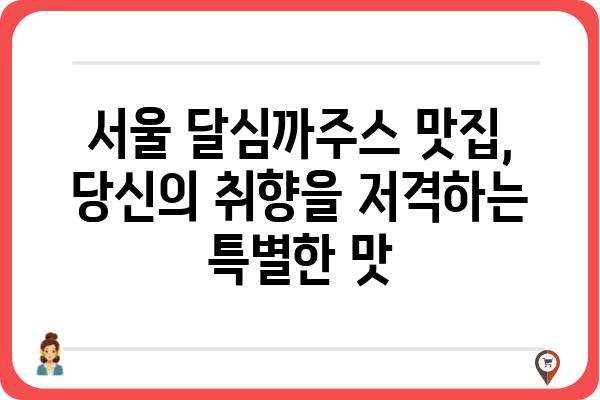 서울 달심까주스 맛집, 당신의 취향을 저격하는 특별한 맛